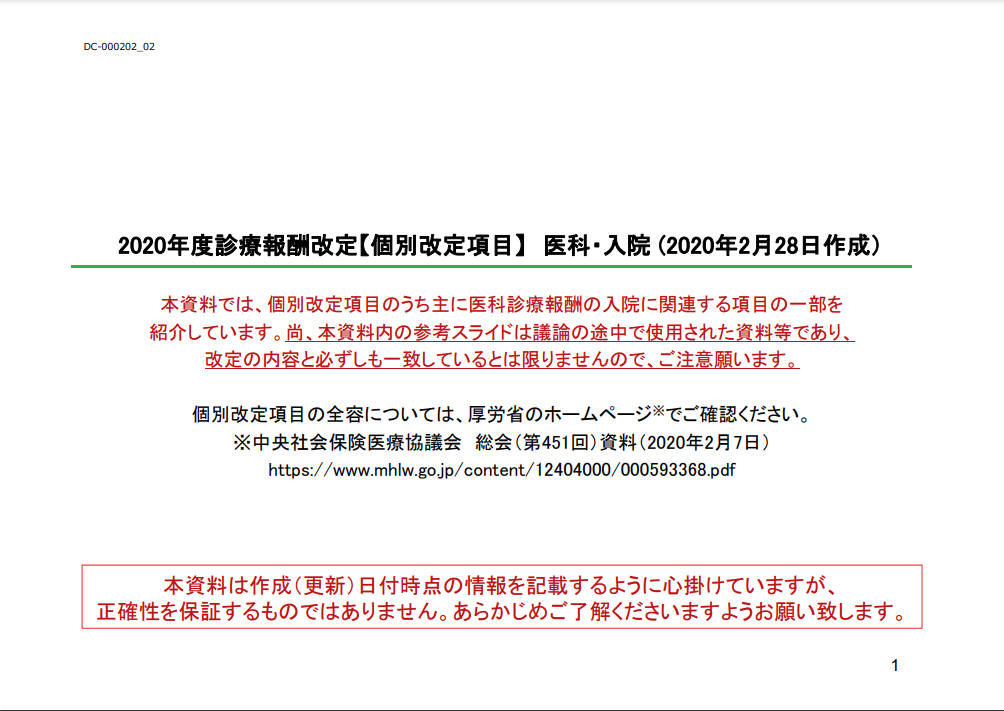 DC-000202_02

2020年度診療報酬改定【個別改定項目】 医科・入院（2020年2月28日作成）

本資料では、個別改定項目のうち主に医科診療報酬の入院に関連する項目の一部を紹介しています。尚、本資料内の参考スライドは議論の途中で使用された資料等であり、改定の内容と必ずしも一致しているとは限りませんので、ご注意願います。

個別改定項目の全容については、厚労省のホームページ※でご確認ください。
※中央社会保険医療協議会　総会（第451回）資料（2020年2月7日）
https://www.mhlw.go.jp/content/12404000/000593368.pdf

本資料は作成（更新）日付時点の情報を記載するように心掛けていますが、正確性を保証するものではありません。あらかじめご了解くださいますようお願い致します。

1